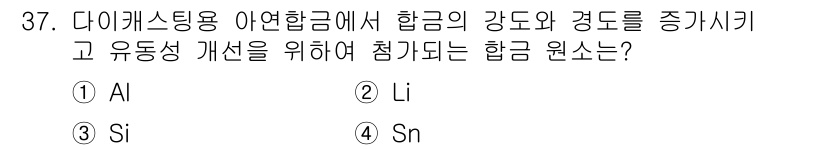 37. 다이캐스팅용 아연합금에서 합금의 강도와 경도를 증가시키고 유동성 개선을 위하여 첨가되는 합금 원소는?

① Al
② Li
③ Si
④ Sn